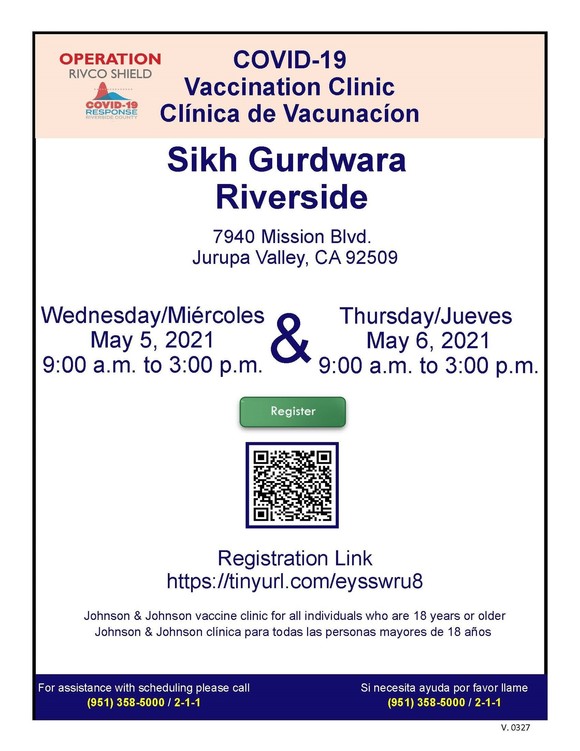 OPERATION
RIVCO SHIELD
COVID-19
RESPONSE
RIVERSIDE COUNTY

COVID-19
Vaccination Clinic
Clínica de Vacunacíon

Sikh Gurdwara
Riverside

7940 Mission Blvd.
Jurupa Valley, CA 92509

Wednesday/Miércoles
May 5, 2021
9:00 a.m. to 3:00 p.m.

&

Thursday/Jueves
May 6, 2021
9:00 a.m. to 3:00 p.m.

Register

Registration Link
https://tinyurl.com/eysswru8

Johnson & Johnson vaccine clinic for all individuals who are 18 years or older
Johnson & Johnson clínica para todas las personas mayores de 18 años

For assistance with scheduling please call
(951) 358-5000 / 2-1-1

Si necesita ayuda por favor llame
(951) 358-5000 / 2-1-1

V. 0327